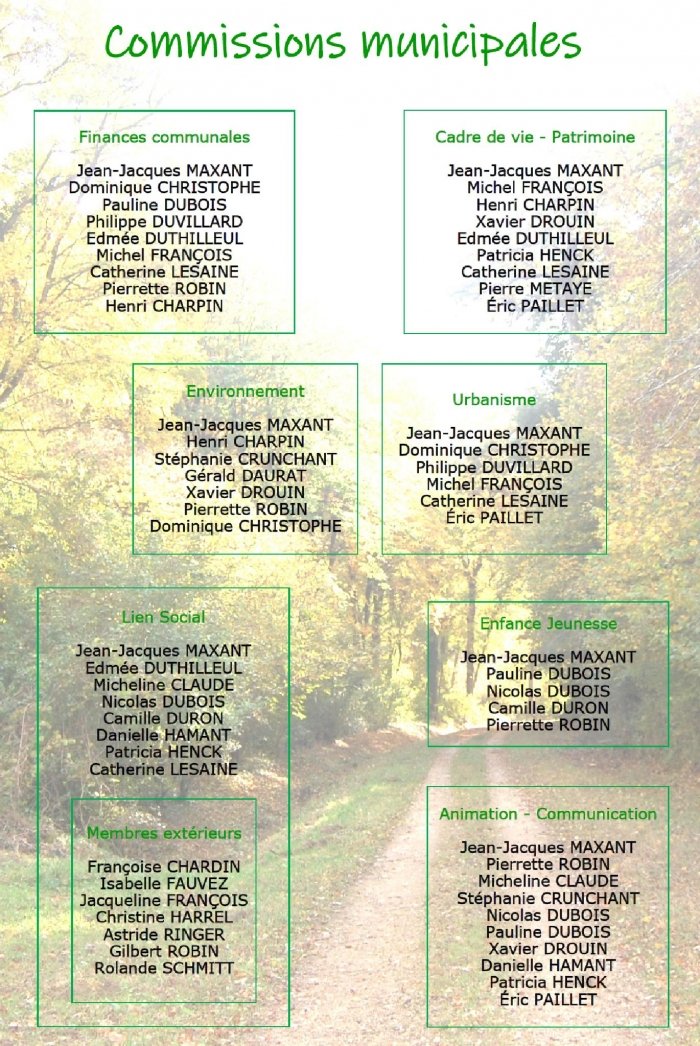 Commissions municipales

Finances communales

Jean-Jacques MAXANT
Dominique CHRISTOPHE
Pauline DUBOIS
Philippe DUVILLARD
Edmée DUTHILLEUL
Michel FRANÇOIS
Catherine LESAINE
Pierrette ROBIN
Henri CHARPIN

Cadre de vie - Patrimoine

Jean-Jacques MAXANT
Michel FRANÇOIS
Henri CHARPIN
Xavier DROUIN
Edmée DUTHILLEUL
Patricia HENCK
Catherine LESAINE
Pierre METAYE
Éric PAILLET

Environnement

Jean-Jacques MAXANT
Henri CHARPIN
Stéphanie CRUNCHANT
Gérald DAURAT
Xavier DROUIN
Pierrette ROBIN
Dominique CHRISTOPHE

Urbanisme

Jean-Jacques MAXANT
Dominique CHRISTOPHE
Philippe DUVILLARD
Michel FRANÇOIS
Catherine LESAINE
Éric PAILLET

Lien Social

Jean-Jacques MAXANT
Edmée DUTHILLEUL
Micheline CLAUDE
Nicolas DUBOIS
Camille DURON
Danielle HAMANT
Patricia HENCK
Catherine LESAINE

Membres extérieurs

Françoise CHARDIN
Isabelle FAUVEZ
Jacqueline FRANÇOIS
Christine HARREL
Astride RINGER
Gilbert ROBIN
Rolande SCHMITT

Enfance Jeunesse

Jean-Jacques MAXANT
Pauline DUBOIS
Nicolas DUBOIS
Camille DURON
Pierrette ROBIN

Animation - Communication

Jean-Jacques MAXANT
Pierrette ROBIN
Micheline CLAUDE
Stéphanie CRUNCHANT
Nicolas DUBOIS
Pauline DUBOIS
Xavier DROUIN
Danielle HAMANT
Patricia HENCK
Éric PAILLET